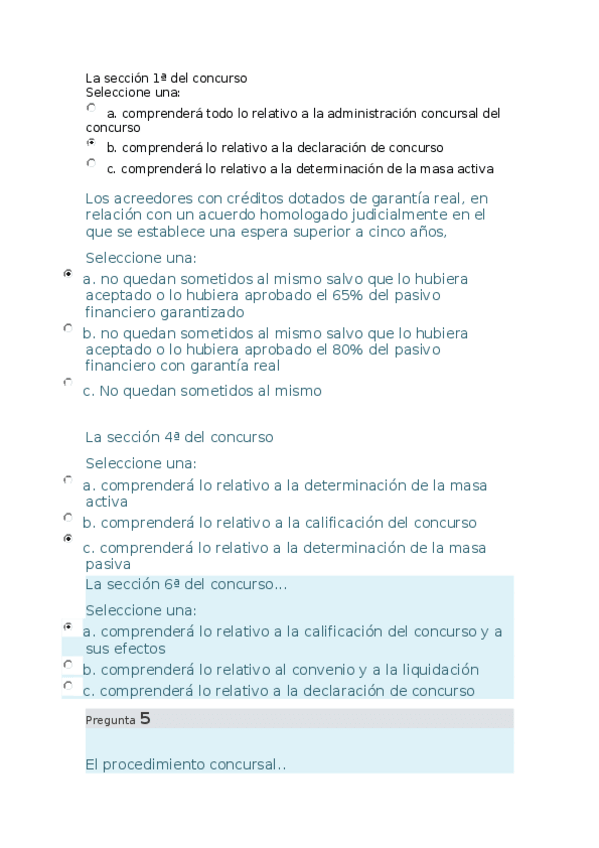 La sección 1ª del concurso
Seleccione una:
a. comprenderá todo lo relativo a la administración concursal del concurso
b. comprenderá lo relativo a la declaración de concurso
c. comprenderá lo relativo a la determinación de la masa activa

Los acreedores con créditos dotados de garantía real, en relación con un acuerdo homologado judicialmente en el que se establece una espera superior a cinco años,

Seleccione una:
a. no quedan sometidos al mismo salvo que lo hubiera aceptado o lo hubiera aprobado el 65% del pasivo financiero garantizado
b. no quedan sometidos al mismo salvo que lo hubiera aceptado o lo hubiera aprobado el 80% del pasivo financiero con garantía real
c. No quedan sometidos al mismo

La sección 4ª del concurso

Seleccione una:
a. comprenderá lo relativo a la determinación de la masa activa
b. comprenderá lo relativo a la calificación del concurso
c. comprenderá lo relativo a la determinación de la masa pasiva

La sección 6ª del concurso...

Seleccione una:
a. comprenderá lo relativo a la calificación del concurso y a sus efectos
b. comprenderá lo relativo al convenio y a la liquidación
c. comprenderá lo relativo a la declaración de concurso

Pregunta 5

El procedimiento concursal..